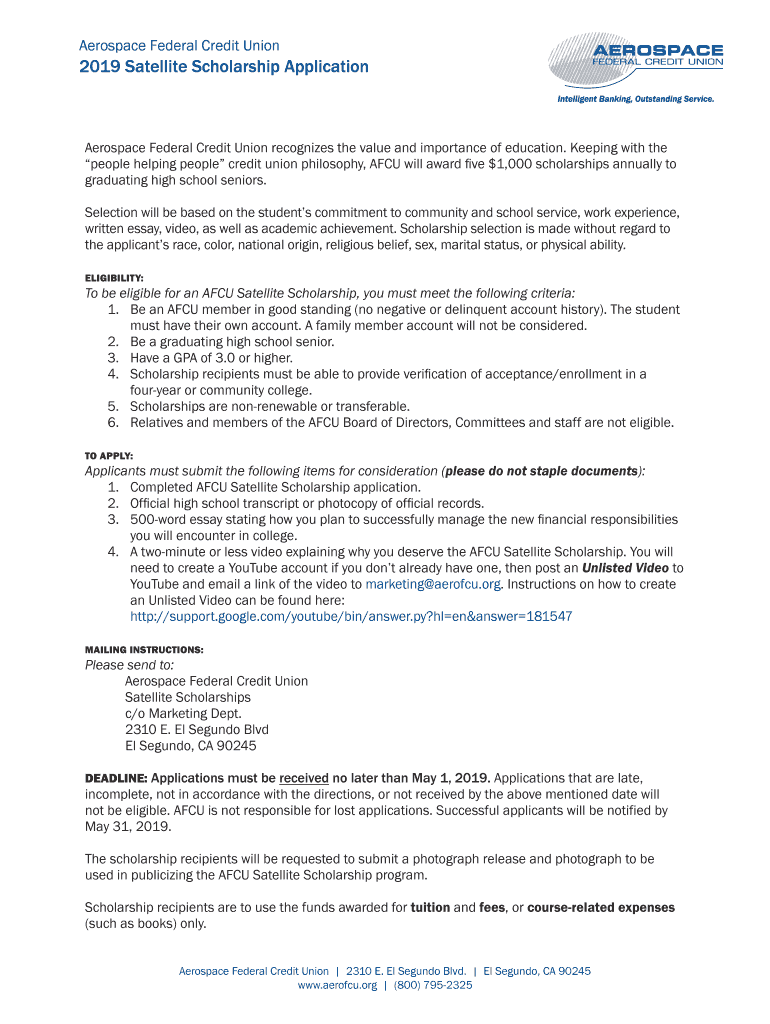 Aerospace Federal Credit Union
2019 Satellite Scholarship Application

AEROSPACE
FEDERAL CREDIT UNION
Intelligent Banking, Outstanding Service.

Aerospace Federal Credit Union recognizes the value and importance of education. Keeping with the "people helping people" credit union philosophy, AFCU will award five $1,000 scholarships annually to graduating high school seniors.

Selection will be based on the student's commitment to community and school service, work experience, written essay, video, as well as academic achievement. Scholarship selection is made without regard to the applicant's race, color, national origin, religious belief, sex, marital status, or physical ability.

ELIGIBILITY:
To be eligible for an AFCU Satellite Scholarship, you must meet the following criteria:
1. Be an AFCU member in good standing (no negative or delinquent account history). The student must have their own account. A family member account will not be considered.
2. Be a graduating high school senior.
3. Have a GPA of 3.0 or higher.
4. Scholarship recipients must be able to provide verification of acceptance/enrollment in a four-year or community college.
5. Scholarships are non-renewable or transferable.
6. Relatives and members of the AFCU Board of Directors, Committees and staff are not eligible.

TO APPLY:
Applicants must submit the following items for consideration (please do not staple documents):
1. Completed AFCU Satellite Scholarship application.
2. Official high school transcript or photocopy of official records.
3. 500-word essay stating how you plan to successfully manage the new financial responsibilities you will encounter in college.
4. A two-minute or less video explaining why you deserve the AFCU Satellite Scholarship. You will need to create a YouTube account if you don't already have one, then post an Unlisted Video to YouTube and email a link of the video to marketing@aerofcu.org. Instructions on how to create an Unlisted Video can be found here: http://support.google.com/youtube/bin/answer.py?hl=en&answer=181547

MAILING INSTRUCTIONS:
Please send to:
Aerospace Federal Credit Union
Satellite Scholarships
c/o Marketing Dept.
2310 E. El Segundo Blvd
El Segundo, CA 90245

DEADLINE: Applications must be received no later than May 1, 2019. Applications that are late, incomplete, not in accordance with the directions, or not received by the above mentioned date will not be eligible. AFCU is not responsible for lost applications. Successful applicants will be notified by May 31, 2019.

The scholarship recipients will be requested to submit a photograph release and photograph to be used in publicizing the AFCU Satellite Scholarship program.

Scholarship recipients are to use the funds awarded for tuition and fees, or course-related expenses (such as books) only.

Aerospace Federal Credit Union | 2310 E. El Segundo Blvd. | El Segundo, CA 90245
www.aerofcu.org | (800) 795-2325